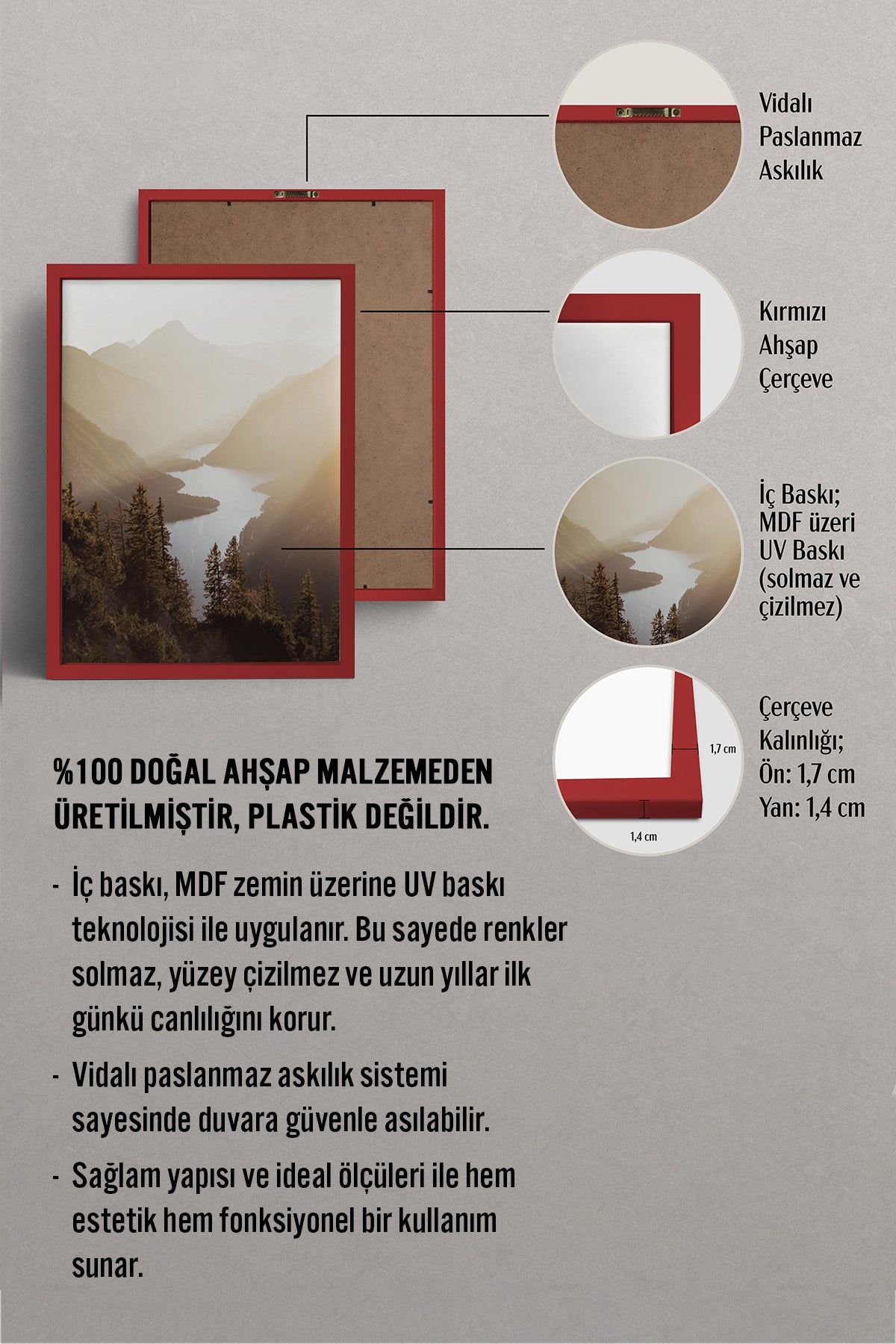 Vidalı Paslanmaz Askılık

Kırmızı Ahşap Çerçeve

İç Baskı; MDF üzeri UV Baskı (solmaz ve çizilmez)

1,7 cm

1,4 cm

Çerçeve Kalınlığı; Ön: 1,7 cm Yan: 1,4 cm

%100 DOĞAL AHŞAP MALZEMEDEN ÜRETİLMİŞTİR, PLASTİK DEĞİLDİR.

- İç baskı, MDF zemin üzerine UV baskı teknolojisi ile uygulanır. Bu sayede renkler solmaz, yüzey çizilmez ve uzun yıllar ilk günkü canlılığını korur.

- Vidalı paslanmaz askılık sistemi sayesinde duvara güvenle asılabilir.

- Sağlam yapısı ve ideal ölçüleri ile hem estetik hem fonksiyonel bir kullanım sunar.